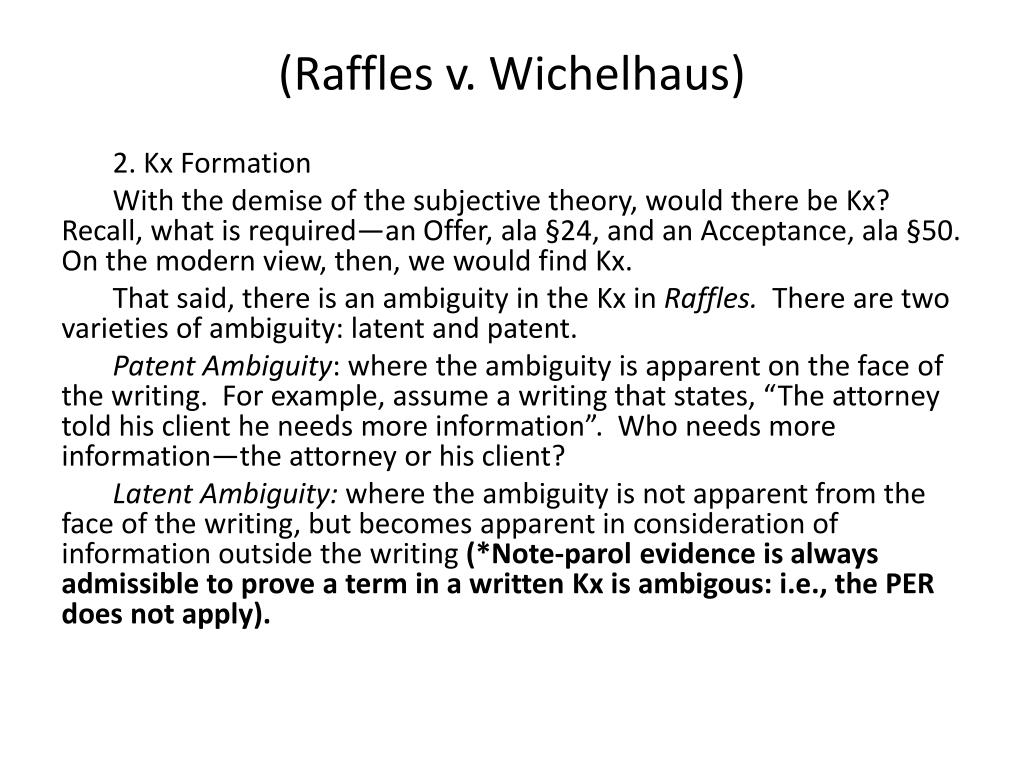 (Raffles v. Wichelhaus)

2. Kx Formation

With the demise of the subjective theory, would there be Kx? Recall, what is required—an Offer, ala §24, and an Acceptance, ala §50. On the modern view, then, we would find Kx.

That said, there is an ambiguity in the Kx in Raffles. There are two varieties of ambiguity: latent and patent.

Patent Ambiguity: where the ambiguity is apparent on the face of the writing. For example, assume a writing that states, “The attorney told his client he needs more information”. Who needs more information—the attorney or his client?

Latent Ambiguity: where the ambiguity is not apparent from the face of the writing, but becomes apparent in consideration of information outside the writing (*Note-parol evidence is always admissible to prove a term in a written Kx is ambigous: i.e., the PER does not apply).